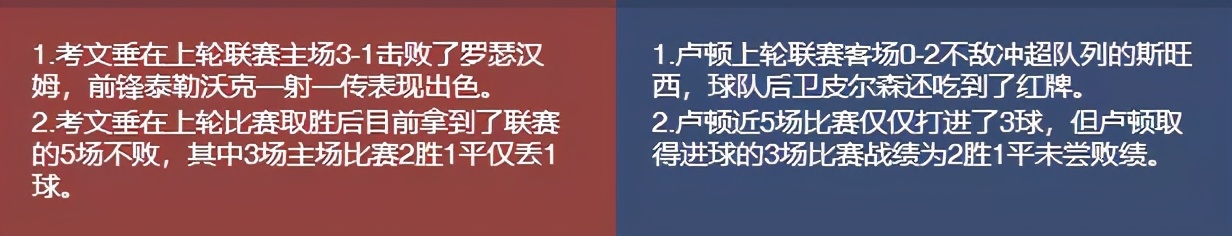 1.考文垂在上轮联赛主场3-1击败了罗瑟汉姆，前锋泰勒沃克一射一传表现出色。
2.考文垂在上轮比赛取胜后目前拿到了联赛的5场不败，其中3场主场比赛2胜1平仅丢1球。

1.卢顿上轮联赛客场0-2不敌冲超队列的斯旺西，球队后卫皮尔森还吃到了红牌。
2.卢顿近5场比赛仅仅打进了3球，但卢顿取得进球的3场比赛战绩为2胜1平未尝败绩。